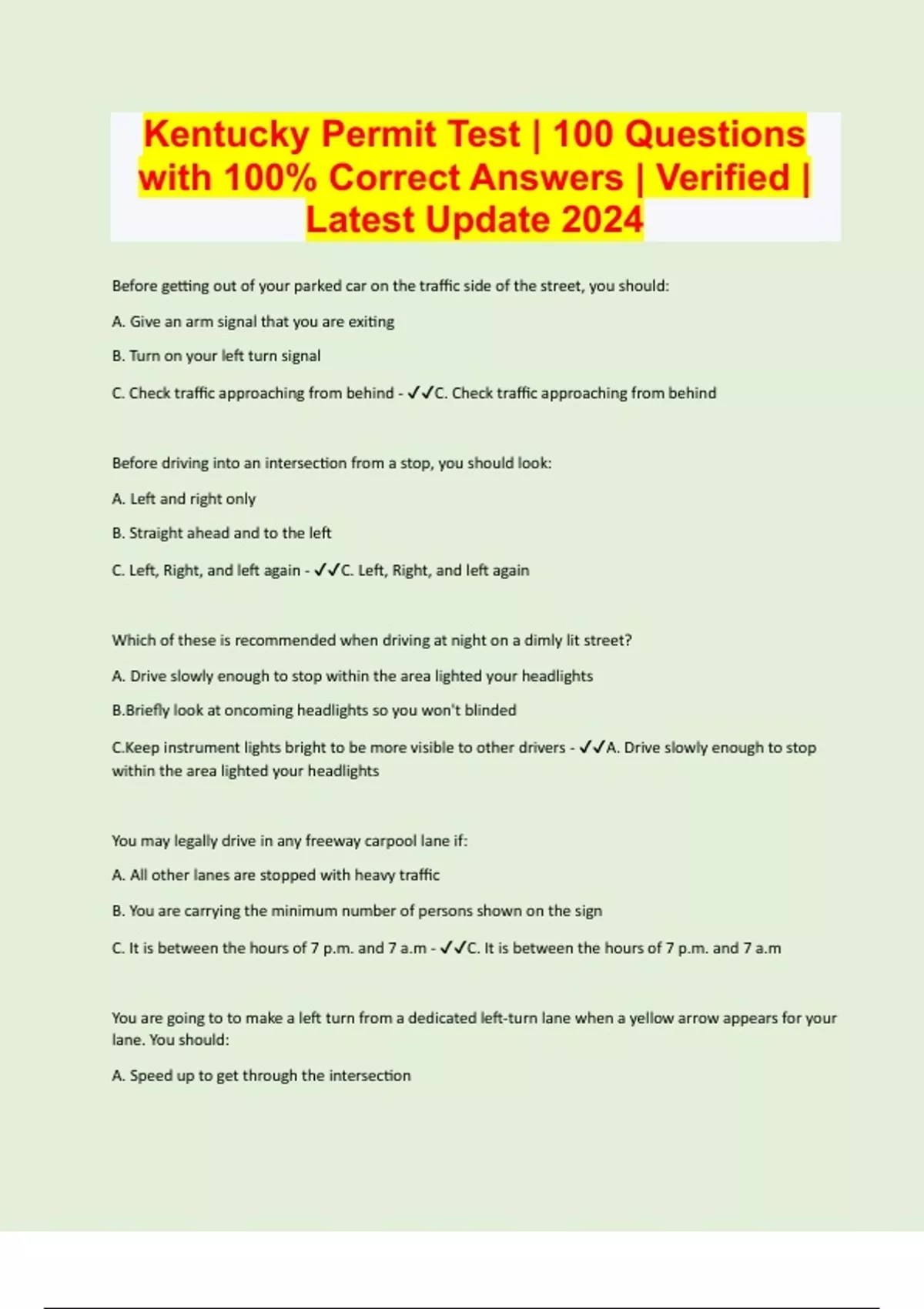 Kentucky Permit Test | 100 Questions with 100% Correct Answers | Verified | Latest Update 2024

Before getting out of your parked car on the traffic side of the street, you should:

A. Give an arm signal that you are exiting

B. Turn on your left turn signal

C. Check traffic approaching from behind - ✓✓C. Check traffic approaching from behind

Before driving into an intersection from a stop, you should look:

A. Left and right only

B. Straight ahead and to the left

C. Left, Right, and left again - ✓✓C. Left, Right, and left again

Which of these is recommended when driving at night on a dimly lit street?

A. Drive slowly enough to stop within the area lighted your headlights

B.Briefly look at oncoming headlights so you won't blinded

C.Keep instrument lights bright to be more visible to other drivers - ✓✓A. Drive slowly enough to stop within the area lighted your headlights

You may legally drive in any freeway carpool lane if:

A. All other lanes are stopped with heavy traffic

B. You are carrying the minimum number of persons shown on the sign

C. It is between the hours of 7 p.m. and 7 a.m - ✓✓C. It is between the hours of 7 p.m. and 7 a.m

You are going to to make a left turn from a dedicated left-turn lane when a yellow arrow appears for your lane. You should:

A. Speed up to get through the intersection